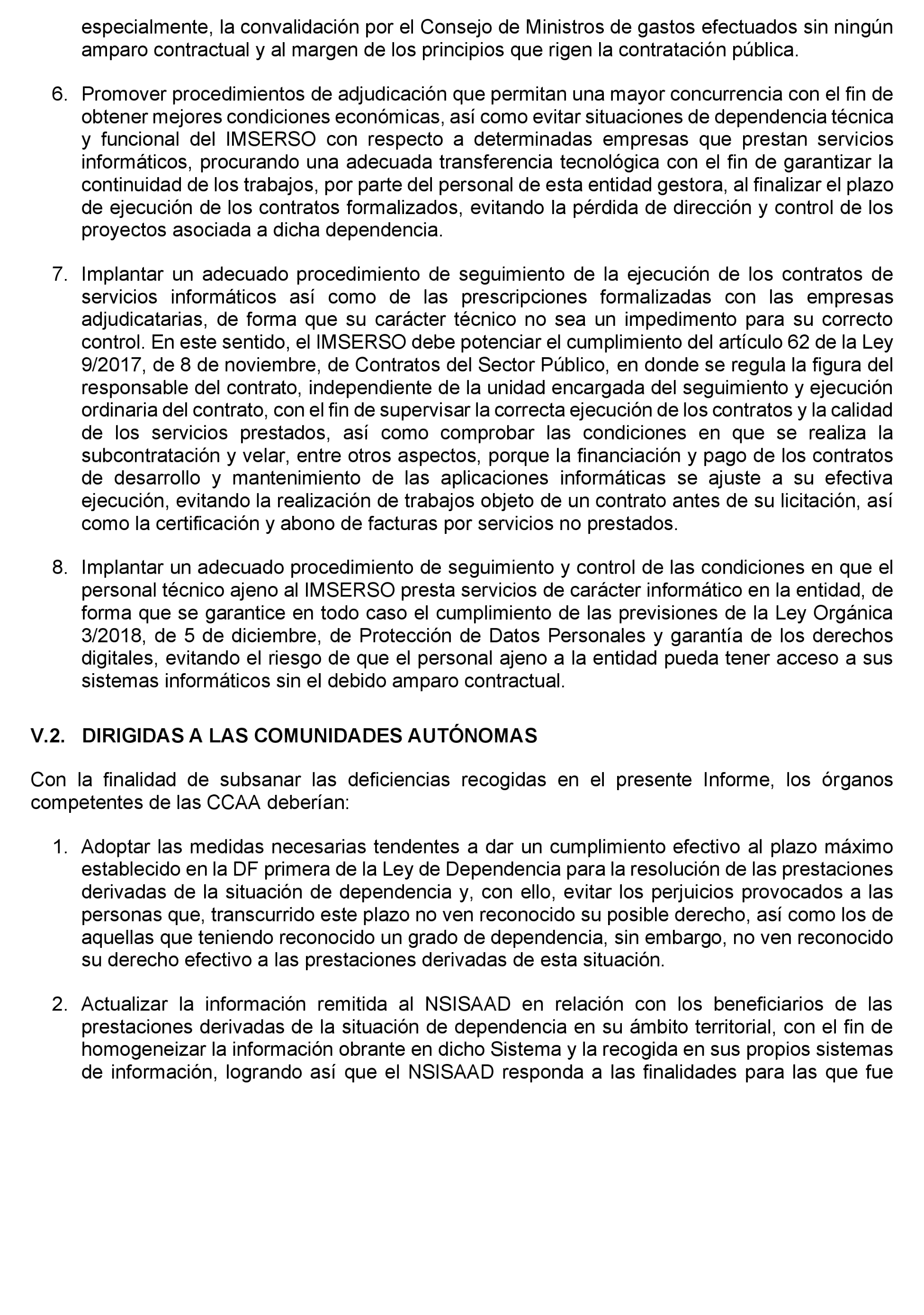 especialmente, la convalidación por el Consejo de Ministros de gastos efectuados sin ningún amparo contractual y al margen de los principios que rigen la contratación pública.

6. Promover procedimientos de adjudicación que permitan una mayor concurrencia con el fin de obtener mejores condiciones económicas, así como evitar situaciones de dependencia técnica y funcional del IMSERSO con respecto a determinadas empresas que prestan servicios informáticos, procurando una adecuada transferencia tecnológica con el fin de garantizar la continuidad de los trabajos, por parte del personal de esta entidad gestora, al finalizar el plazo de ejecución de los contratos formalizados, evitando la pérdida de dirección y control de los proyectos asociada a dicha dependencia.

7. Implantar un adecuado procedimiento de seguimiento de la ejecución de los contratos de servicios informáticos así como de las prescripciones formalizadas con las empresas adjudicatarias, de forma que su carácter técnico no sea un impedimento para su correcto control. En este sentido, el IMSERSO debe potenciar el cumplimiento del artículo 62 de la Ley 9/2017, de 8 de noviembre, de Contratos del Sector Público, en donde se regula la figura del responsable del contrato, independiente de la unidad encargada del seguimiento y ejecución ordinaria del contrato, con el fin de supervisar la correcta ejecución de los contratos y la calidad de los servicios prestados, así como comprobar las condiciones en que se realiza la subcontratación y velar, entre otros aspectos, porque la financiación y pago de los contratos de desarrollo y mantenimiento de las aplicaciones informáticas se ajuste a su efectiva ejecución, evitando la realización de trabajos objeto de un contrato antes de su licitación, así como la certificación y abono de facturas por servicios no prestados.

8. Implantar un adecuado procedimiento de seguimiento y control de las condiciones en que el personal técnico ajeno al IMSERSO presta servicios de carácter informático en la entidad, de forma que se garantice en todo caso el cumplimiento de las previsiones de la Ley Orgánica 3/2018, de 5 de diciembre, de Protección de Datos Personales y garantía de los derechos digitales, evitando el riesgo de que el personal ajeno a la entidad pueda tener acceso a sus sistemas informáticos sin el debido amparo contractual.

V.2. DIRIGIDAS A LAS COMUNIDADES AUTÓNOMAS

Con la finalidad de subsanar las deficiencias recogidas en el presente Informe, los órganos competentes de las CCAA deberían:

1. Adoptar las medidas necesarias tendentes a dar un cumplimiento efectivo al plazo máximo establecido en la DF primera de la Ley de Dependencia para la resolución de las prestaciones derivadas de la situación de dependencia y, con ello, evitar los perjuicios provocados a las personas que, transcurrido este plazo no ven reconocido su posible derecho, así como los de aquellas que teniendo reconocido un grado de dependencia, sin embargo, no ven reconocido su derecho efectivo a las prestaciones derivadas de esta situación.

2. Actualizar la información remitida al NSISAAD en relación con los beneficiarios de las prestaciones derivadas de la situación de dependencia en su ámbito territorial, con el fin de homogeneizar la información obrante en dicho Sistema y la recogida en sus propios sistemas de información, logrando así que el NSISAAD responda a las finalidades para las que fue